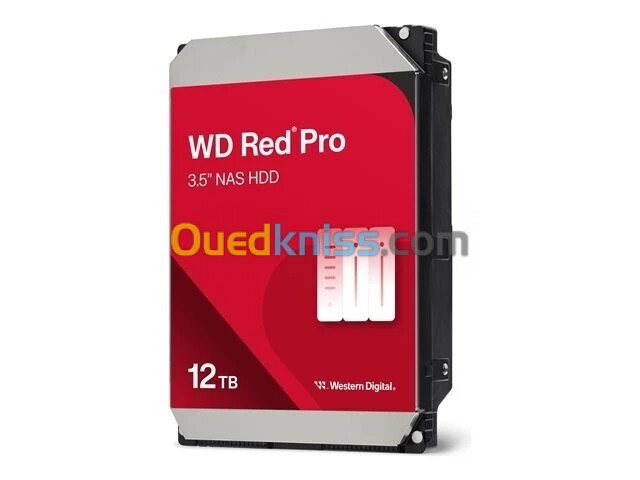 WD Red® Pro
3.5" NAS HDD

Ouedkniss.com

12TB

Western Digital.